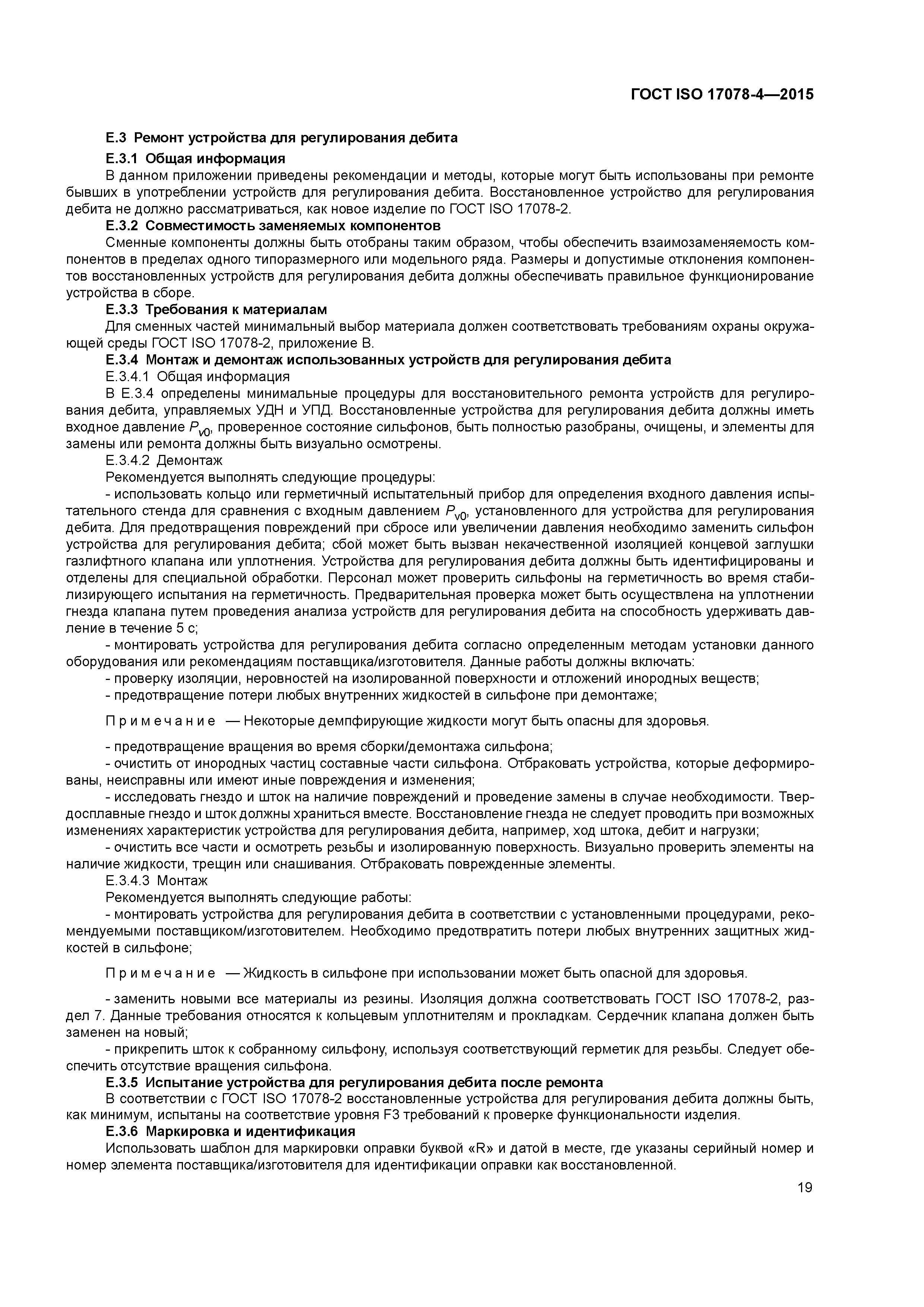 ГОСТ ISO 17078-4—2015

Е.3 Ремонт устройства для регулирования дебита

Е.3.1 Общая информация

В данном приложении приведены рекомендации и методы, которые могут быть использованы при ремонте бывших в употреблении устройств для регулирования дебита. Восстановленное устройство для регулирования дебита не должно рассматриваться, как новое изделие по ГОСТ ISO 17078-2.

Е.3.2 Совместимость заменяемых компонентов

Сменные компоненты должны быть отобраны таким образом, чтобы обеспечить взаимозаменяемость компонентов в пределах одного типоразмерного или модельного ряда. Размеры и допустимые отклонения компонентов восстановленных устройств для регулирования дебита должны обеспечивать правильное функционирование устройства в сборе.

Е.3.3 Требования к материалам

Для сменных частей минимальный выбор материала должен соответствовать требованиям охраны окружающей среды ГОСТ ISO 17078-2, приложение В.

Е.3.4 Монтаж и демонтаж использованных устройств для регулирования дебита

Е.3.4.1 Общая информация

В Е.3.4 определены минимальные процедуры для восстановительного ремонта устройств для регулирования дебита, управляемых УДН и УПД. Восстановленные устройства для регулирования дебита должны иметь входное давление $P_{v0}$, проверенное состояние сильфонов, быть полностью разобраны, очищены, и элементы для замены или ремонта должны быть визуально осмотрены.

Е.3.4.2 Демонтаж

Рекомендуется выполнять следующие процедуры:

- использовать кольцо или герметичный испытательный прибор для определения входного давления испытательного стенда для сравнения с входным давлением $P_{v0}$, установленного для устройства для регулирования дебита. Для предотвращения повреждений при сбросе или увеличении давления необходимо заменить сильфон устройства для регулирования дебита; сбой может быть вызван некачественной изоляцией концевой заглушки газлифтного клапана или уплотнения. Устройства для регулирования дебита должны быть идентифицированы и отделены для специальной обработки. Персонал может проверить сильфоны на герметичность во время стабилизирующего испытания на герметичность. Предварительная проверка может быть осуществлена на уплотнении гнезда клапана путем проведения анализа устройств для регулирования дебита на способность удерживать давление в течение 5 с;

- монтировать устройства для регулирования дебита согласно определенным методам установки данного оборудования или рекомендациям поставщика/изготовителя. Данные работы должны включать:

- проверку изоляции, неровностей на изолированной поверхности и отложений инородных веществ;

- предотвращение потери любых внутренних жидкостей в сильфоне при демонтаже;

Примечание — Некоторые демпфирующие жидкости могут быть опасны для здоровья.

- предотвращение вращения во время сборки/демонтажа сильфона;

- очистить от инородных частиц составные части сильфона. Отбраковать устройства, которые деформированы, неисправны или имеют иные повреждения и изменения;

- исследовать гнездо и шток на наличие повреждений и проведение замены в случае необходимости. Твердосплавные гнездо и шток должны храниться вместе. Восстановление гнезда не следует проводить при возможных изменениях характеристик устройства для регулирования дебита, например, ход штока, дебит и нагрузки;

- очистить все части и осмотреть резьбы и изолированную поверхность. Визуально проверить элементы на наличие жидкости, трещин или снашивания. Отбраковать поврежденные элементы.

Е.3.4.3 Монтаж

Рекомендуется выполнять следующие работы:

- монтировать устройства для регулирования дебита в соответствии с установленными процедурами, рекомендуемыми поставщиком/изготовителем. Необходимо предотвратить потери любых внутренних защитных жидкостей в сильфоне;

Примечание — Жидкость в сильфоне при использовании может быть опасной для здоровья.

- заменить новыми все материалы из резины. Изоляция должна соответствовать ГОСТ ISO 17078-2, раздел 7. Данные требования относятся к кольцевым уплотнителям и прокладкам. Сердечник клапана должен быть заменен на новый;

- прикрепить шток к собранному сильфону, используя соответствующий герметик для резьбы. Следует обеспечить отсутствие вращения сильфона.

Е.3.5 Испытание устройства для регулирования дебита после ремонта

В соответствии с ГОСТ ISO 17078-2 восстановленные устройства для регулирования дебита должны быть, как минимум, испытаны на соответствие уровня F3 требований к проверке функциональности изделия.

Е.3.6 Маркировка и идентификация

Использовать шаблон для маркировки оправки буквой «R» и датой в месте, где указаны серийный номер и номер элемента поставщика/изготовителя для идентификации оправки как восстановленной.

19